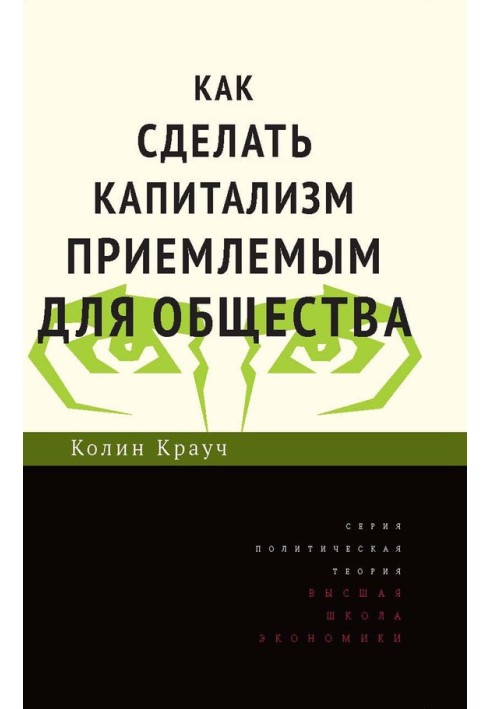 КАК
СДЕЛАТЬ
КАПИТАЛИЗМ
ПРИЕМЛЕМЫМ
ДЛЯ ОБЩЕСТВА

Колин Крауч

СЕРИЯ
ПОЛИТИЧЕСКАЯ
ТЕОРИЯ
ВЫСШАЯ
ШКОЛА
ЭКОНОМИКИ